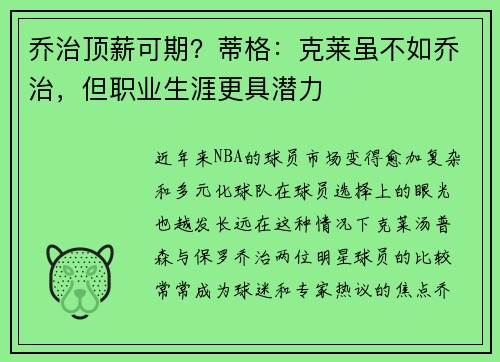 乔治顶薪可期？蒂格：克莱虽不如乔治，但职业生涯更具潜力

近年来NBA的球员市场变得愈加复杂和多元化球队在球员选择上的眼光也越发长远在这种情况下克莱汤普森与保罗乔治两位明星球员的比较常常成为球迷和专家热议的焦点乔